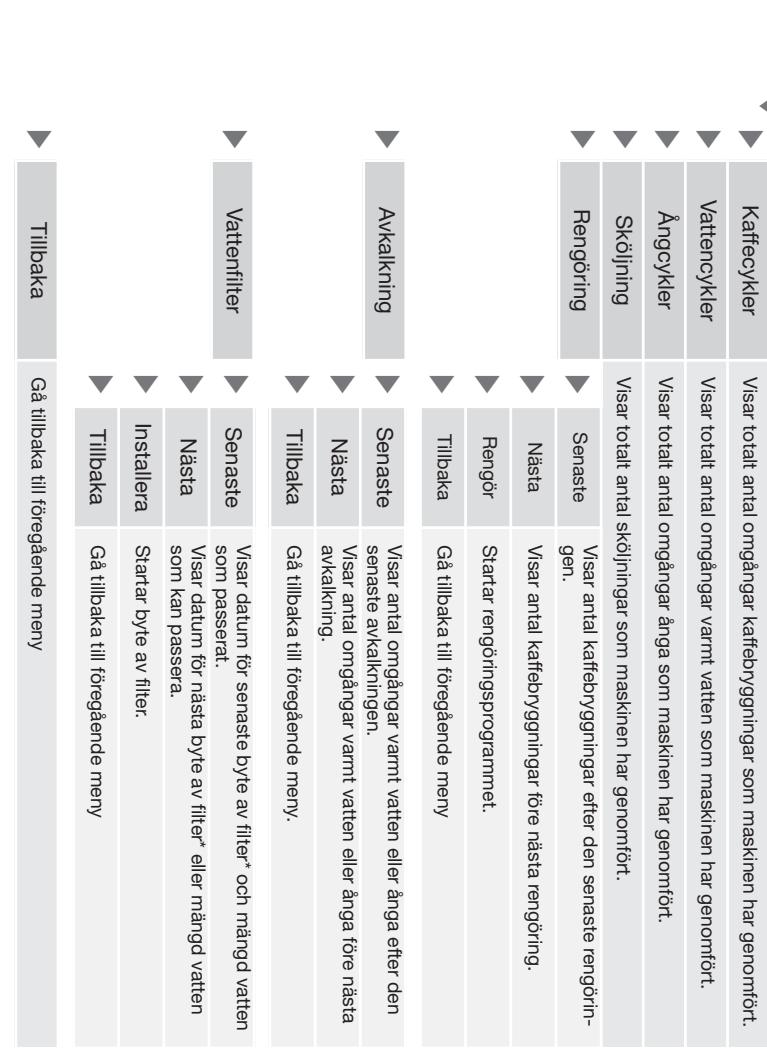 Kaffecykler
Visar totalt antal omgångar kaffebryggningar som maskinen har genomfört.

Vattencykler
Visar totalt antal omgångar varmt vatten som maskinen har genomfört.

Ångcykler
Visar totalt antal omgångar ånga som maskinen har genomfört.

Sköljning
Visar totalt antal sköljningar som maskinen har genomfört.

Rengöring

Senaste
Visar antal kaffebryggningar efter den senaste rengöringen.

Nästa
Visar antal kaffebryggningar före nästa rengöring.

Rengör
Startar rengöringsprogrammet.

Tillbaka
Gå tillbaka till föregående meny

Avkalkning

Senaste
Visar antal omgångar varmt vatten eller ånga efter den senaste avkalkningen.

Nästa
Visar antal omgångar varmt vatten eller ånga före nästa avkalkning.

Tillbaka
Gå tillbaka till föregående meny.

Vattenfilter

Senaste
Visar datum för senaste byte av filter* och mängd vatten som passerat.

Nästa
Visar datum för nästa byte av filter* eller mängd vatten som kan passera.

Installera
Startar byte av filter.

Tillbaka
Gå tillbaka till föregående meny

Tillbaka
Gå tillbaka till föregående meny